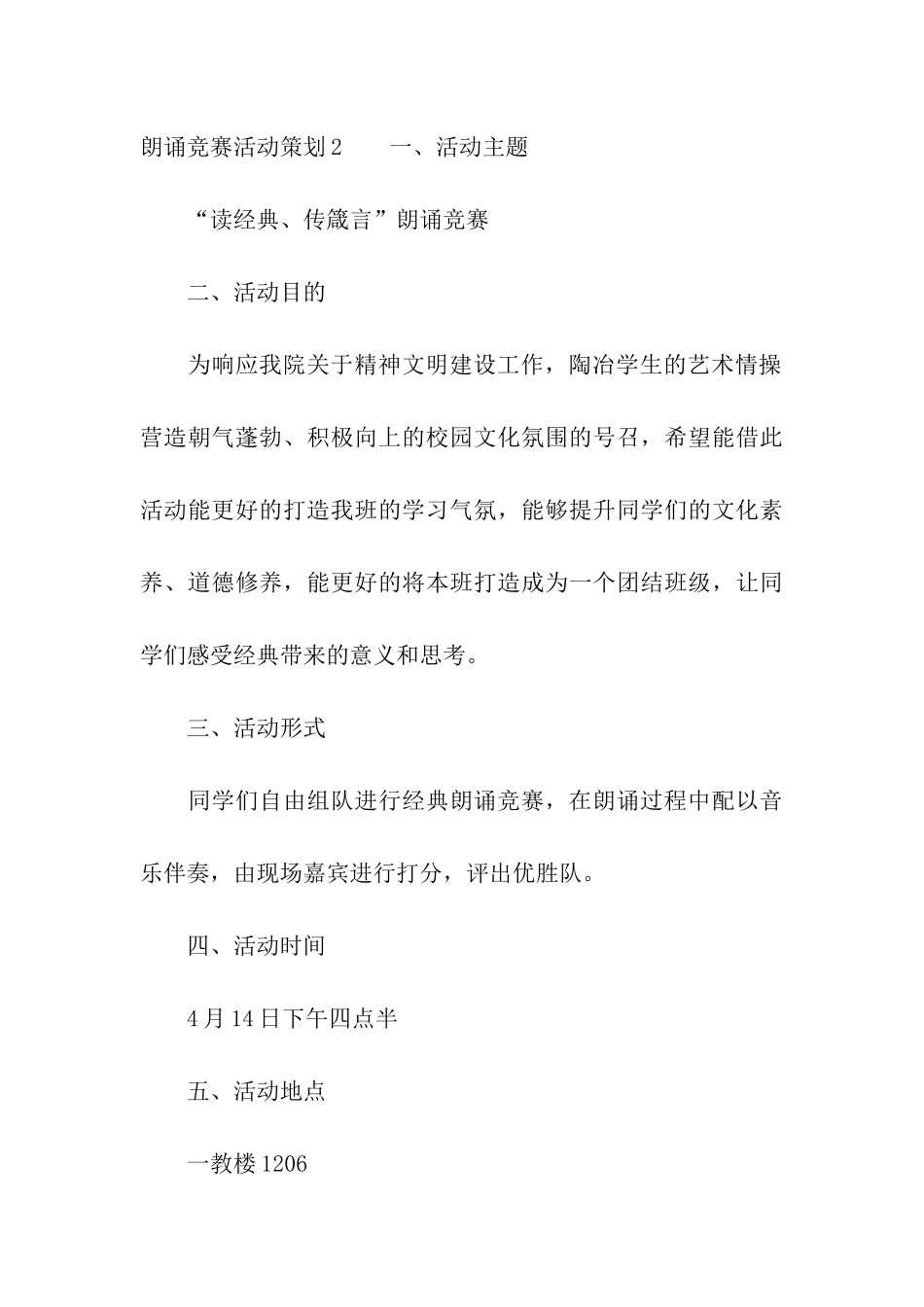 朗诵竞赛活动策划2　　一、活动主题

“读经典、传箴言”朗诵竞赛

二、活动目的

为响应我院关于精神文明建设工作，陶冶学生的艺术情操营造朝气蓬勃、积极向上的校园文化氛围的号召，希望能借此活动能更好的打造我班的学习气氛，能够提升同学们的文化素养、道德修养，能更好的将本班打造成为一个团结班级，让同学们感受经典带来的意义和思考。

三、活动形式

同学们自由组队进行经典朗诵竞赛，在朗诵过程中配以音乐伴奏，由现场嘉宾进行打分，评出优胜队。

四、活动时间

4月14日下午四点半

五、活动地点

一教楼1206